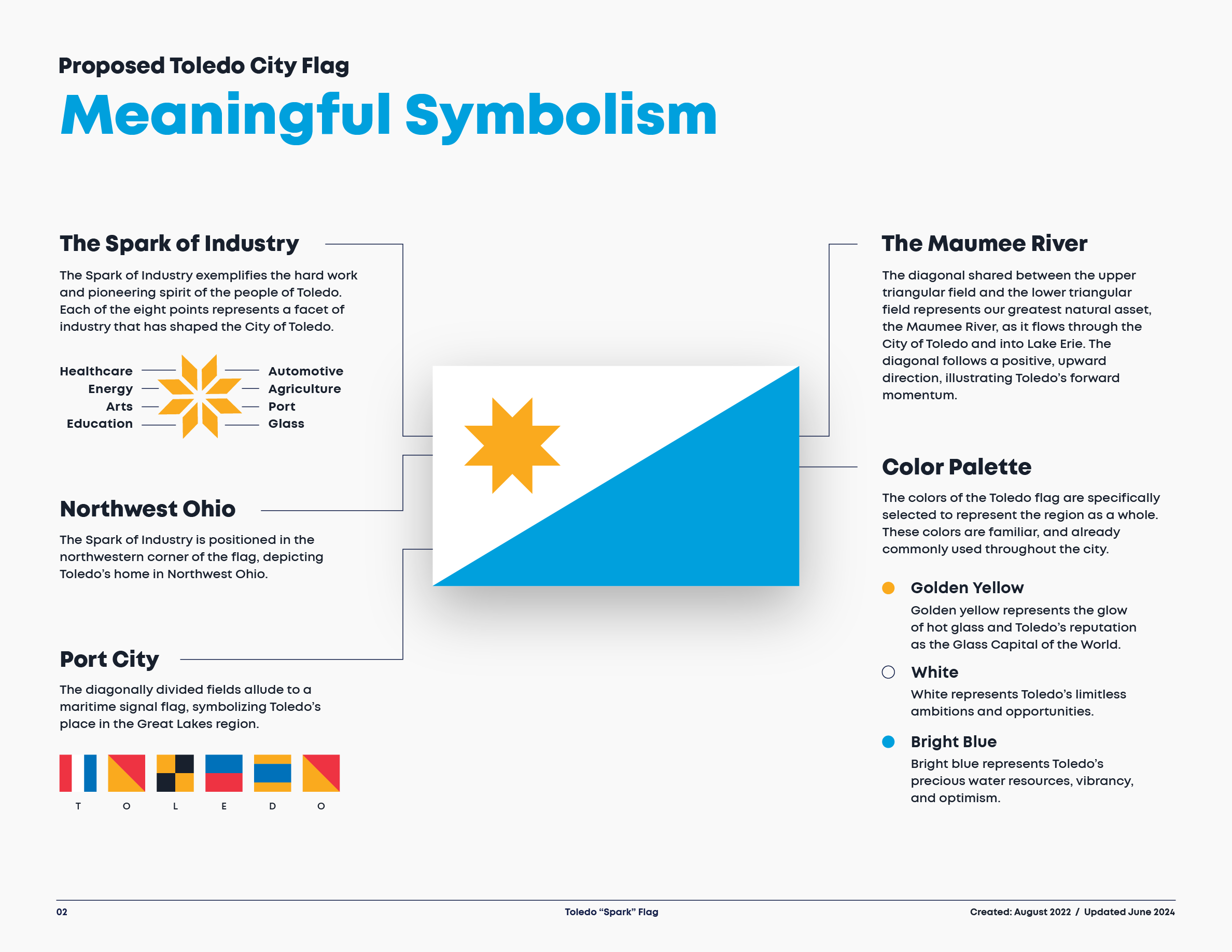 Proposed Toledo City Flag

Meaningful Symbolism

The Spark of Industry

The Spark of Industry exemplifies the hard work and pioneering spirit of the people of Toledo. Each of the eight points represents a facet of industry that has shaped the City of Toledo.

Healthcare
Energy
Arts
Education

Automotive
Agriculture
Port
Glass

Northwest Ohio

The Spark of Industry is positioned in the northwestern corner of the flag, depicting Toledo's home in Northwest Ohio.

Port City

The diagonally divided fields allude to a maritime signal flag, symbolizing Toledo's place in the Great Lakes region.

T O L E D O

The Maumee River

The diagonal shared between the upper triangular field and the lower triangular field represents our greatest natural asset, the Maumee River, as it flows through the City of Toledo and into Lake Erie. The diagonal follows a positive, upward direction, illustrating Toledo's forward momentum.

Color Palette

The colors of the Toledo flag are specifically selected to represent the region as a whole. These colors are familiar, and already commonly used throughout the city.

Golden Yellow

Golden yellow represents the glow of hot glass and Toledo's reputation as the Glass Capital of the World.

White

White represents Toledo's limitless ambitions and opportunities.

Bright Blue

Bright blue represents Toledo's precious water resources, vibrancy, and optimism.

02

Toledo "Spark" Flag

Created: August 2022 / Updated June 2024